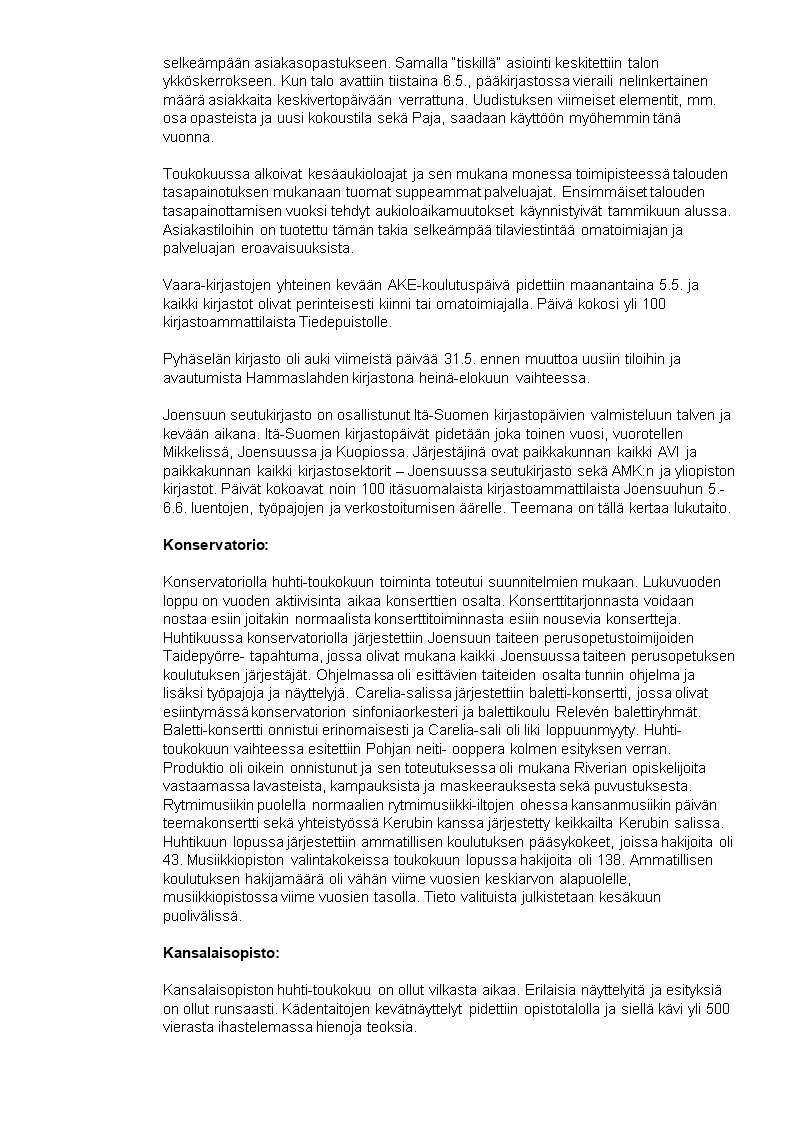 selkeämpään asiakasopastukseen. Samalla "tiskillä" asiointi keskitettiin talon ykköskerrokseen. Kun talo avattiin tiistaina 6.5., pääkirjastossa vieraili nelinkertainen määrä asiakkaita keskivertopäivään verrattuna. Uudistuksen viimeiset elementit, mm. osa opasteista ja uusi kokoustila sekä Paja, saadaan käyttöön myöhemmin tänä vuonna.

Toukokuussa alkoivat kesäaukioloajat ja sen mukana monessa toimipisteessä talouden tasapainotuksen mukanaan tuomat suppeammat palveluajat. Ensimmäiset talouden tasapainottamisen vuoksi tehdyt aukioloaikamuutokset käynnistyivät tammikuun alussa. Asiakastiloihin on tuotettu tämän takia selkeämpää tilaviestintää omatoimiajan ja palveluajan eroavaisuuksista.

Vaara-kirjastojen yhteinen kevään AKE-koulutuspäivä pidettiin maanantaina 5.5. ja kaikki kirjastot olivat perinteisesti kiinni tai omatoimiajalla. Päivä kokosi yli 100 kirjastoammattilaista Tiedepuistolle.

Pyhäselän kirjasto oli auki viimeistä päivää 31.5. ennen muuttoa uusiin tiloihin ja avautumista Hammaslahden kirjastona heinä-elokuun vaihteessa.

Joensuun seutukirjasto on osallistunut Itä-Suomen kirjastopäivien valmisteluun talven ja kevään aikana. Itä-Suomen kirjastopäivät pidetään joka toinen vuosi, vuorotellen Mikkelissä, Joensuussa ja Kuopiossa. Järjestäjinä ovat paikkakunnan kaikki AVI ja paikkakunnan kaikki kirjastosektorit – Joensuussa seutukirjasto sekä AMK:n ja yliopiston kirjastot. Päivät kokoavat noin 100 itäsuomalaista kirjastoammattilaista Joensuuhun 5.-6.6. luentojen, työpajojen ja verkostoitumisen äärelle. Teemana on tällä kertaa lukutaito.

Konservatorio:

Konservatoriolla huhti-toukokuun toiminta toteutui suunnitelmien mukaan. Lukuvuoden loppu on vuoden aktiivisinta aikaa konserttien osalta. Konserttitarjonnasta voidaan nostaa esiin joitakin normaalista konserttitoiminnasta esiin nousevia konsertteja. Huhtikuussa konservatoriolla järjestettiin Joensuun taiteen perusopetustoimijoiden Taidepyörre- tapahtuma, jossa olivat mukana kaikki Joensuussa taiteen perusopetuksen koulutuksen järjestäjät. Ohjelmassa oli esittävien taiteiden osalta tunnin ohjelma ja lisäksi työpajoja ja näyttelyjä. Carelia-salissa järjestettiin baletti-konsertti, jossa olivat esiintymässä konservatorion sinfoniaorkesteri ja balettikoulu Relevén balettiryhmät. Baletti-konsertti onnistui erinomaisesti ja Carelia-sali oli liki loppuunmyyty. Huhti-toukokuun vaihteessa esitettiin Pohjan neiti- ooppera kolmen esityksen verran. Produktio oli oikein onnistunut ja sen toteutuksessa oli mukana Riverian opiskelijoita vastaamassa lavasteista, kampauksista ja maskeerauksesta sekä puvustuksesta. Rytmimusiikin puolella normaalien rytmimusiikki-iltojen ohessa kansanmusiikin päivän teemakonsertti sekä yhteistyössä Kerubin kanssa järjestetty keikkailta Kerubin salissa. Huhtikuun lopussa järjestettiin ammatillisen koulutuksen pääsykokeet, joissa hakijoita oli 43. Musiikkiopiston valintakokeissa toukokuun lopussa hakijoita oli 138. Ammatillisen koulutuksen hakijamäärä oli vähän viime vuosien keskiarvon alapuolelle, musiikkiopistossa viime vuosien tasolla. Tieto valituista julkistetaan kesäkuun puolivälissä.

Kansalaisopisto:

Kansalaisopiston huhti-toukokuu on ollut vilkasta aikaa. Erilaisia näyttelyitä ja esityksiä on ollut runsaasti. Kädentaitojen kevätnäyttelyt pidettiin opistotalolla ja siellä kävi yli 500 vierasta ihastelemassa hienoja teoksia.